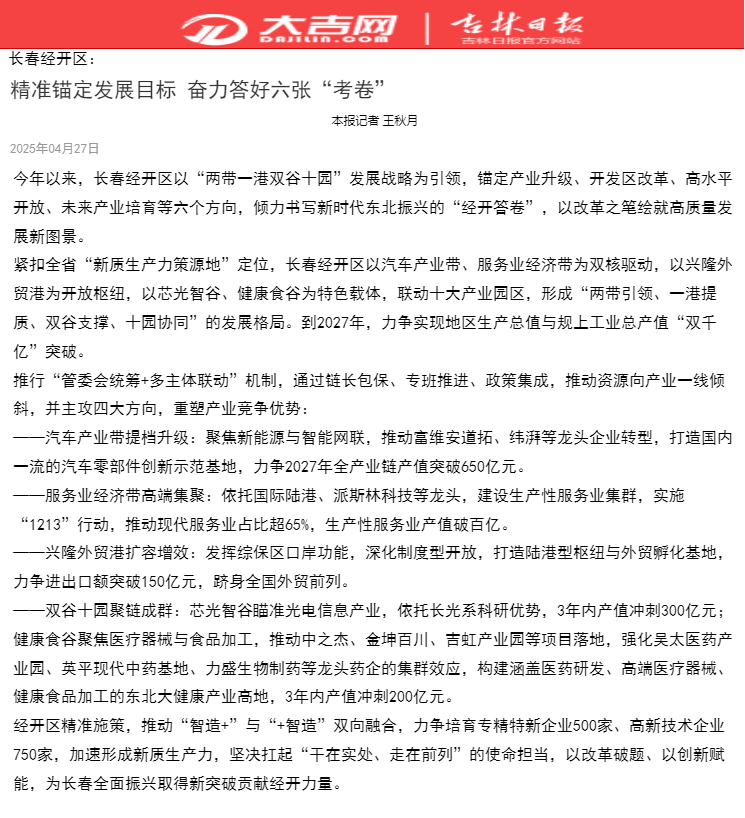 大吉网 DAJILIN.COM | 吉林日报 吉林日报官方网站

长春经开区：

精准锚定发展目标 奋力答好六张“考卷”

本报记者 王秋月

2025年04月27日

今年以来，长春经开区以“两带一港双谷十园”发展战略为引领，锚定产业升级、开发区改革、高水平开放、未来产业培育等六个方向，倾力书写新时代东北振兴的“经开答卷”，以改革之笔绘就高质量发展新图景。

紧扣全省“新质生产力策源地”定位，长春经开区以汽车产业带、服务业经济带为双核驱动，以兴隆外贸港为开放枢纽，以芯光智谷、健康食谷为特色载体，联动十大产业园区，形成“两带引领、一港提质、双谷支撑、十园协同”的发展格局。到2027年，力争实现地区生产总值与规上工业总产值“双千亿”突破。

推行“管委会统筹+多主体联动”机制，通过链长包保、专班推进、政策集成，推动资源向产业一线倾斜，并主攻四大方向，重塑产业竞争优势：

——汽车产业带提档升级：聚焦新能源与智能网联，推动富维安道拓、纬湃等龙头企业转型，打造国内一流的汽车零部件创新示范基地，力争2027年全产业链产值突破650亿元。

——服务业经济带高端集聚：依托国际陆港、派斯林科技等龙头，建设生产性服务业集群，实施“1213”行动，推动现代服务业占比超65%，生产性服务业产值破百亿。

——兴隆外贸港扩容增效：发挥综保区口岸功能，深化制度型开放，打造陆港型枢纽与外贸孵化基地，力争进出口额突破150亿元，跻身全国外贸前列。

——双谷十园聚链成群：芯光智谷瞄准光电信息产业，依托长光系科研优势，3年内产值冲刺300亿元；健康食谷聚焦医疗器械与食品加工，推动中之杰、金坤百川、吉虹产业园等项目落地，强化吴太医药产业园、英平现代中药基地、力盛生物制药等龙头药企的集群效应，构建涵盖医药研发、高端医疗器械、健康食品加工的东北大健康产业高地，3年内产值冲刺200亿元。

经开区精准施策，推动“智造+”与“+智造”双向融合，力争培育专精特新企业500家、高新技术企业750家，加速形成新质生产力，坚决扛起“干在实处、走在前列”的使命担当，以改革破题、以创新赋能，为长春全面振兴取得新突破贡献经开力量。